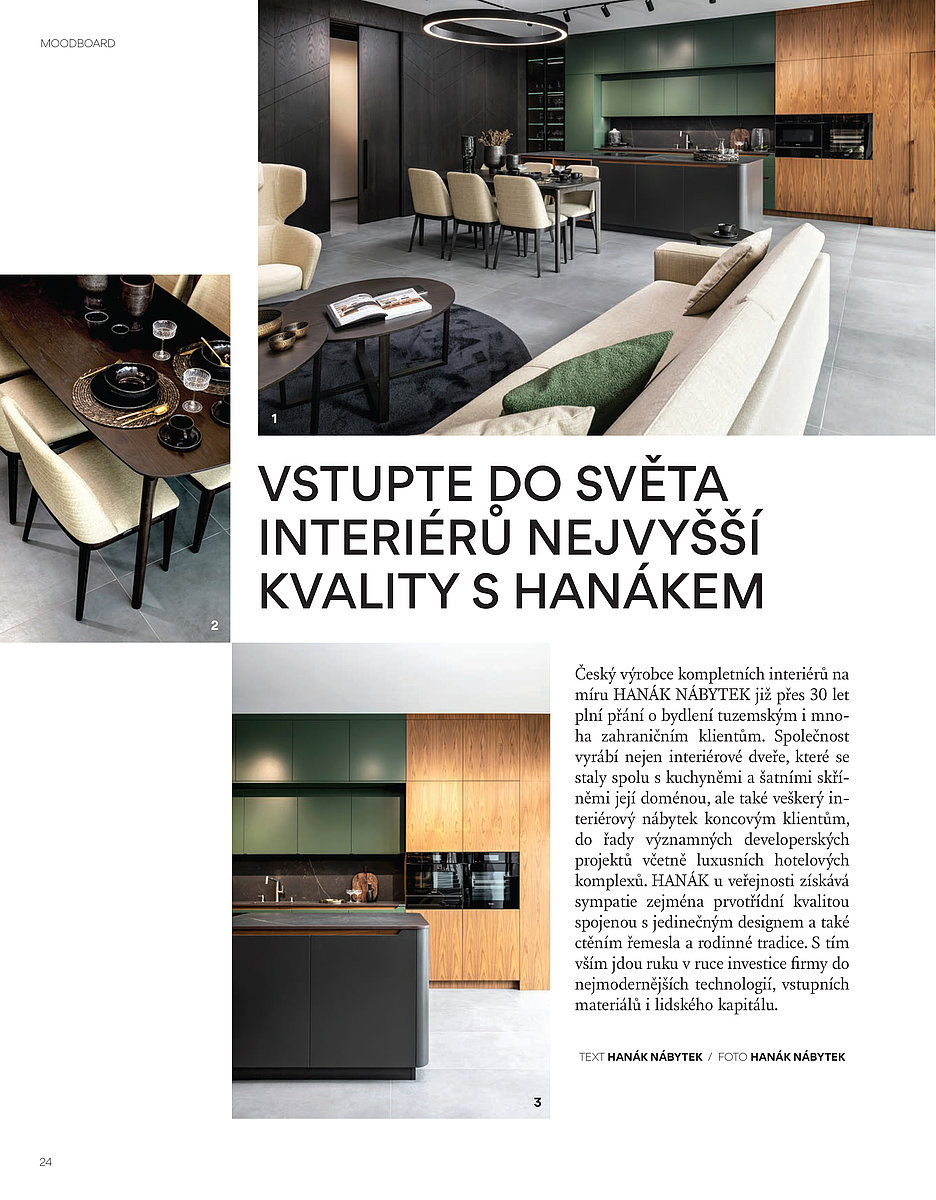 MOODBOARD

1

2

VSTUPTE DO SVĚTA INTERIÉRŮ NEJVYŠŠÍ KVALITY S HANÁKEM

Český výrobce kompletních interiérů na míru HANÁK NÁBYTEK již přes 30 let plní přání o bydlení tuzemským i mnoha zahraničním klientům. Společnost vyrábí nejen interiérové dveře, které se staly spolu s kuchyněmi a šatními skříněmi její doménou, ale také veškerý interiérový nábytek koncovým klientům, do řady významných developerských projektů včetně luxusních hotelových komplexů. HANÁK u veřejnosti získává sympatie zejména prvotřídní kvalitou spojenou s jedinečným designem a také ctěním řemesla a rodinné tradice. S tím vším jdou ruku v ruce investice firmy do nejmodernějších technologií, vstupních materiálů i lidského kapitálu.

TEXT HANÁK NÁBYTEK / FOTO HANÁK NÁBYTEK

3

24